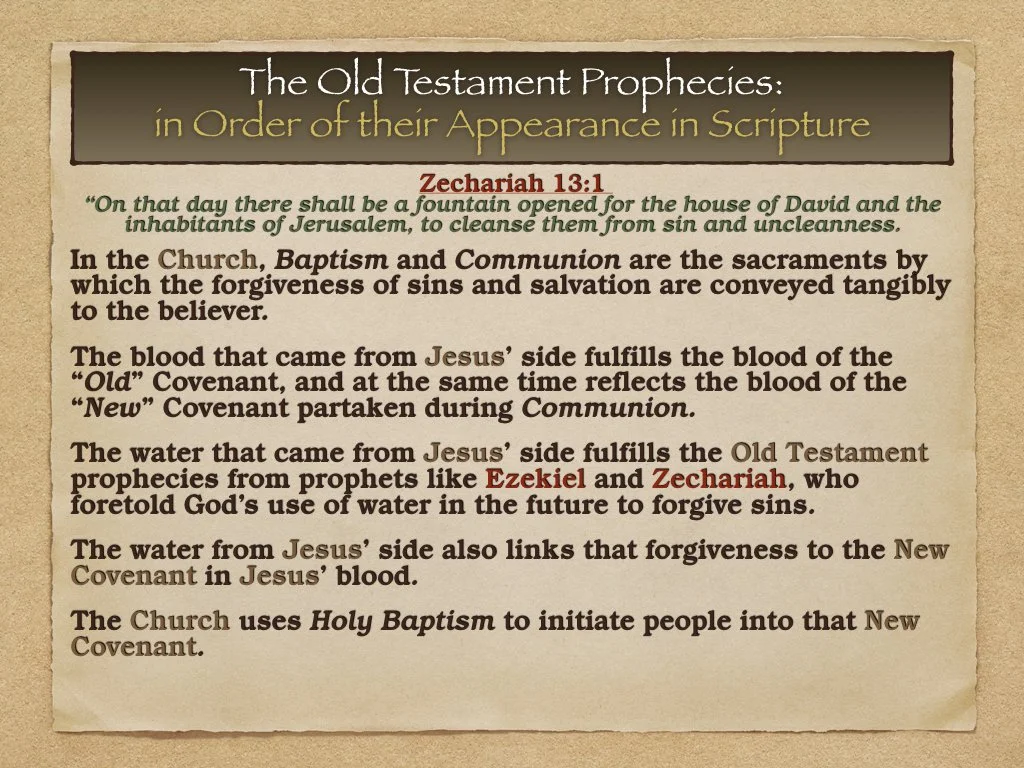 The Old Testament Prophecies:
in Order of their Appearance in Scripture

Zechariah 13:1
"On that day there shall be a fountain opened for the house of David and the inhabitants of Jerusalem, to cleanse them from sin and uncleanness.

In the Church, Baptism and Communion are the sacraments by which the forgiveness of sins and salvation are conveyed tangibly to the believer.

The blood that came from Jesus' side fulfills the blood of the "Old" Covenant, and at the same time reflects the blood of the "New" Covenant partaken during Communion.

The water that came from Jesus' side fulfills the Old Testament prophecies from prophets like Ezekiel and Zechariah, who foretold God's use of water in the future to forgive sins.

The water from Jesus' side also links that forgiveness to the New Covenant in Jesus' blood.

The Church uses Holy Baptism to initiate people into that New Covenant.